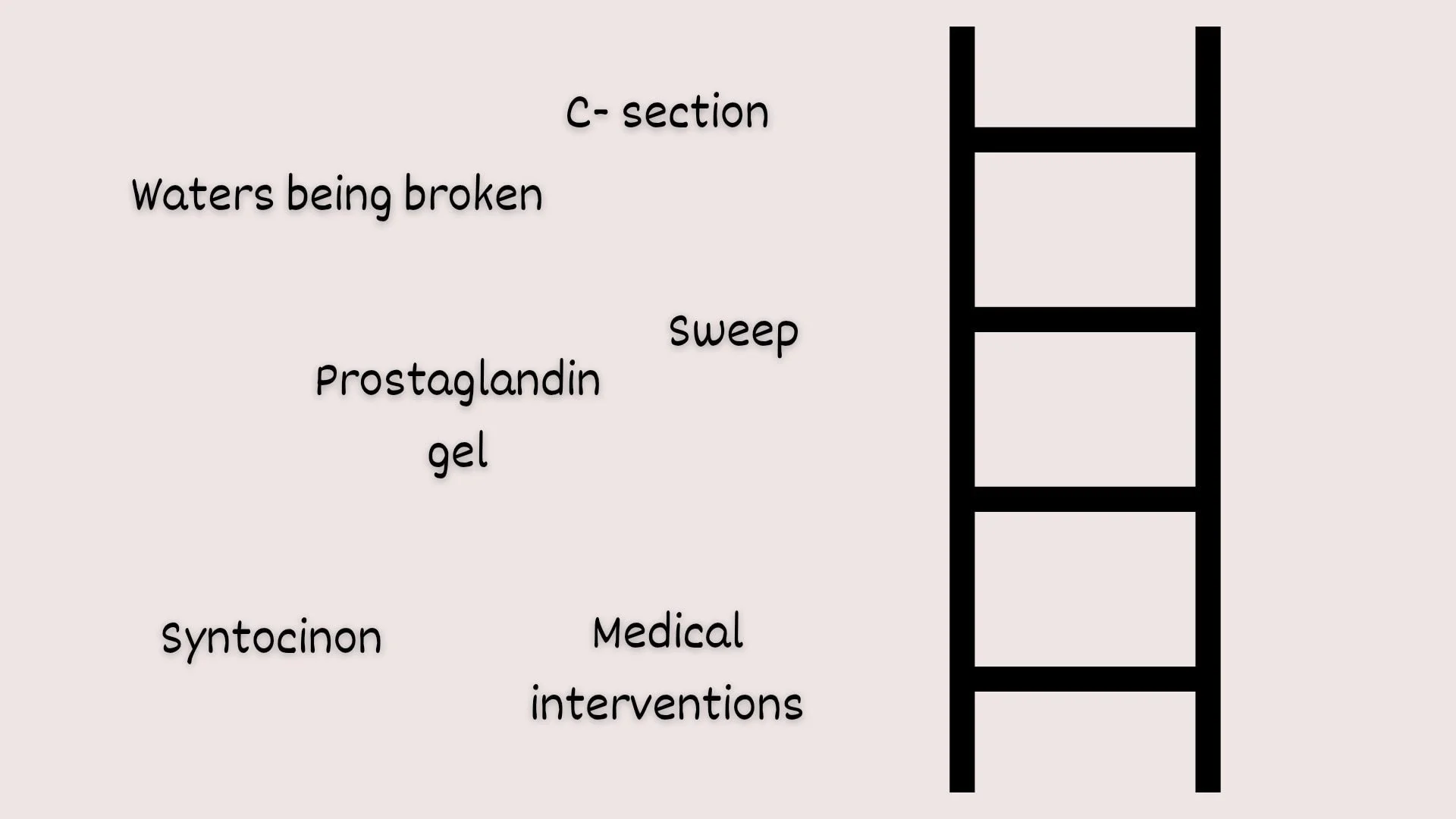 C- section

Waters being broken

Sweep

Prostaglandin gel

Syntocinon

Medical interventions